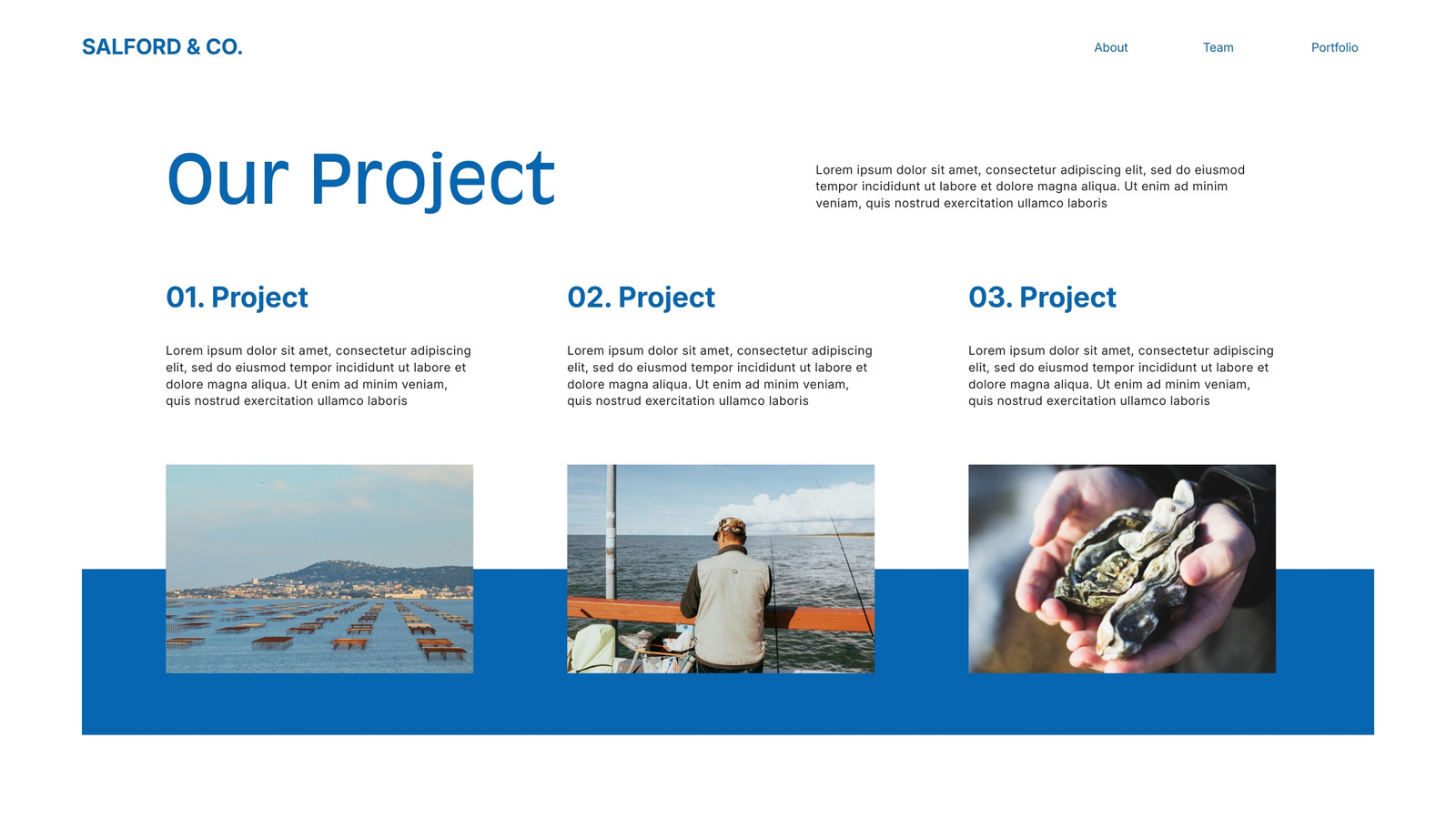 SALFORD & CO.

About

Team

Portfolio

Our Project

Lorem ipsum dolor sit amet, consectetur adipiscing elit, sed do eiusmod tempor incididunt ut labore et dolore magna aliqua. Ut enim ad minim veniam, quis nostrud exercitation ullamco laboris

01. Project

Lorem ipsum dolor sit amet, consectetur adipiscing elit, sed do eiusmod tempor incididunt ut labore et dolore magna aliqua. Ut enim ad minim veniam, quis nostrud exercitation ullamco laboris

02. Project

Lorem ipsum dolor sit amet, consectetur adipiscing elit, sed do eiusmod tempor incididunt ut labore et dolore magna aliqua. Ut enim ad minim veniam, quis nostrud exercitation ullamco laboris

03. Project

Lorem ipsum dolor sit amet, consectetur adipiscing elit, sed do eiusmod tempor incididunt ut labore et dolore magna aliqua. Ut enim ad minim veniam, quis nostrud exercitation ullamco laboris